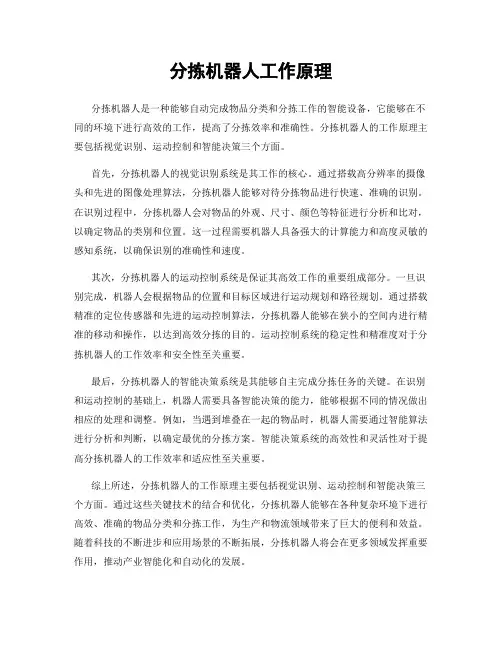 分拣机器人工作原理

分拣机器人是一种能够自动完成物品分类和分拣工作的智能设备，它能够在不同的环境下进行高效的工作，提高了分拣效率和准确性。分拣机器人的工作原理主要包括视觉识别、运动控制和智能决策三个方面。

首先，分拣机器人的视觉识别系统是其工作的核心。通过搭载高分辨率的摄像头和先进的图像处理算法，分拣机器人能够对待分拣物品进行快速、准确的识别。在识别过程中，分拣机器人会对物品的外观、尺寸、颜色等特征进行分析和比对，以确定物品的类别和位置。这一过程需要机器人具备强大的计算能力和高度灵敏的感知系统，以确保识别的准确性和速度。

其次，分拣机器人的运动控制系统是保证其高效工作的重要组成部分。一旦识别完成，机器人会根据物品的位置和目标区域进行运动规划和路径规划。通过搭载精准的定位传感器和先进的运动控制算法，分拣机器人能够在狭小的空间内进行精准的移动和操作，以达到高效分拣的目的。运动控制系统的稳定性和精准度对于分拣机器人的工作效率和安全性至关重要。

最后，分拣机器人的智能决策系统是其能够自主完成分拣任务的关键。在识别和运动控制的基础上，机器人需要具备智能决策的能力，能够根据不同的情况做出相应的处理和调整。例如，当遇到堆叠在一起的物品时，机器人需要通过智能算法进行分析和判断，以确定最优的分拣方案。智能决策系统的高效性和灵活性对于提高分拣机器人的工作效率和适应性至关重要。

综上所述，分拣机器人的工作原理主要包括视觉识别、运动控制和智能决策三个方面。通过这些关键技术的结合和优化，分拣机器人能够在各种复杂环境下进行高效、准确的物品分类和分拣工作，为生产和物流领域带来了巨大的便利和效益。随着科技的不断进步和应用场景的不断拓展，分拣机器人将会在更多领域发挥重要作用，推动产业智能化和自动化的发展。